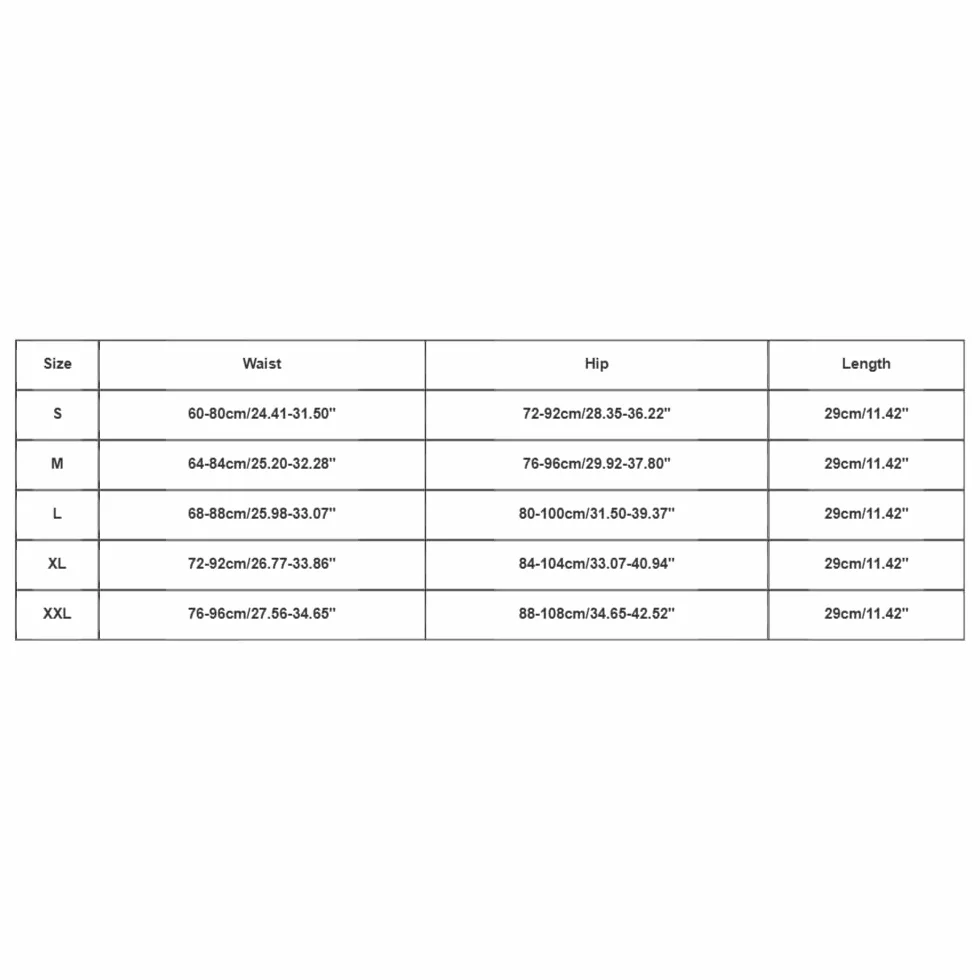 | Size | Waist | Hip | Length |
|---|---|---|---|
| S | 60-80cm/24.41-31.50'' | 72-92cm/28.35-36.22'' | 29cm/11.42'' |
| M | 64-84cm/25.20-32.28'' | 76-96cm/29.92-37.80'' | 29cm/11.42'' |
| L | 68-88cm/25.98-33.07'' | 80-100cm/31.50-39.37'' | 29cm/11.42'' |
| XL | 72-92cm/26.77-33.86'' | 84-104cm/33.07-40.94'' | 29cm/11.42'' |
| XXL | 76-96cm/27.56-34.65'' | 88-108cm/34.65-42.52'' | 29cm/11.42'' |